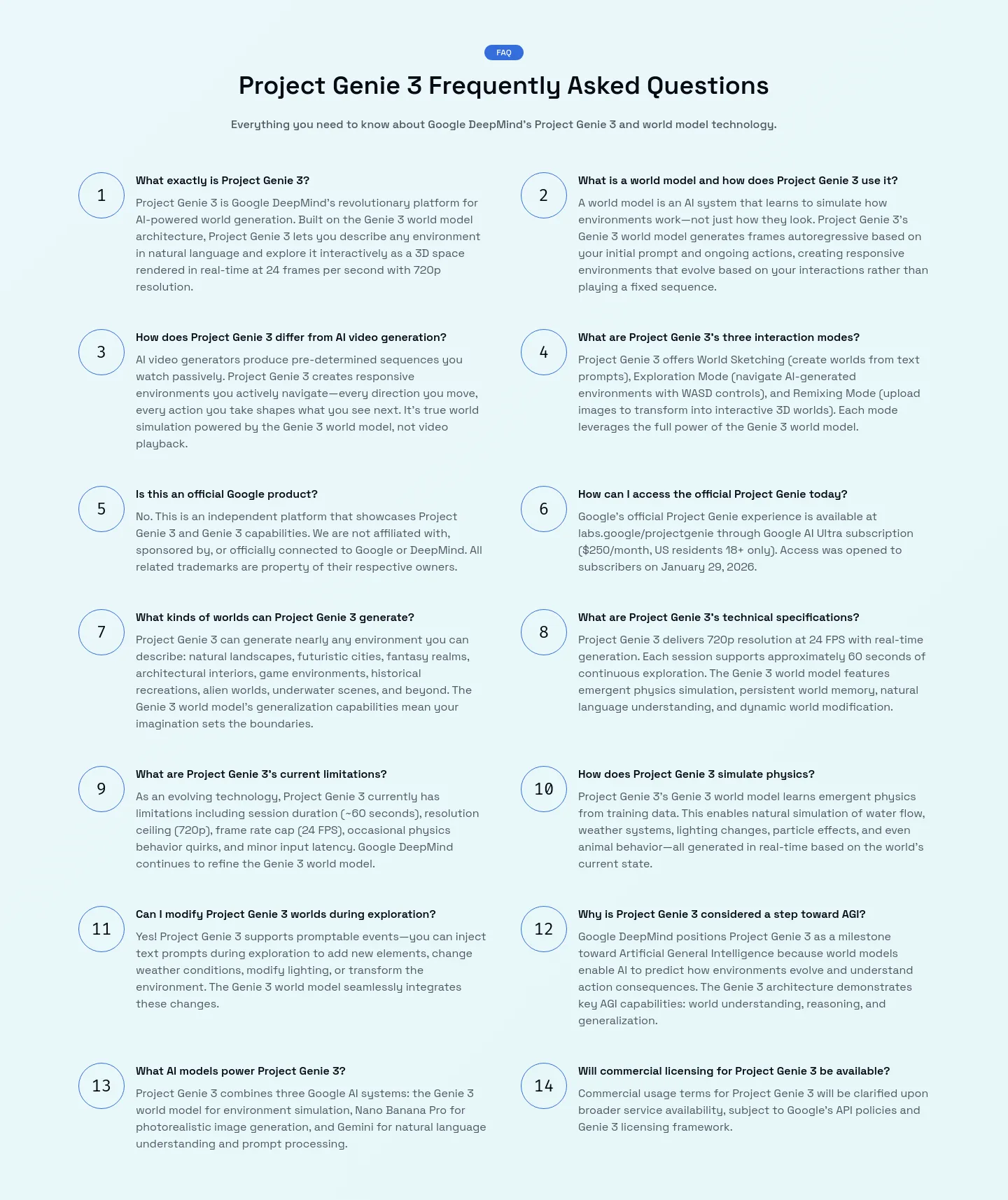 FAQ

Project Genie 3 Frequently Asked Questions

Everything you need to know about Google DeepMind's Project Genie 3 and world model technology.

1

What exactly is Project Genie 3?

Project Genie 3 is Google DeepMind's revolutionary platform for AI-powered world generation. Built on the Genie 3 world model architecture, Project Genie 3 lets you describe any environment in natural language and explore it interactively as a 3D space rendered in real-time at 24 frames per second with 720p resolution.

2

What is a world model and how does Project Genie 3 use it?

A world model is an AI system that learns to simulate how environments work—not just how they look. Project Genie 3's Genie 3 world model generates frames autoregressive based on your initial prompt and ongoing actions, creating responsive environments that evolve based on your interactions rather than playing a fixed sequence.

3

How does Project Genie 3 differ from AI video generation?

AI video generators produce pre-determined sequences you watch passively. Project Genie 3 creates responsive environments you actively navigate—every direction you move, every action you take shapes what you see next. It's true world simulation powered by the Genie 3 world model, not video playback.

4

What are Project Genie 3's three interaction modes?

Project Genie 3 offers World Sketching (create worlds from text prompts), Exploration Mode (navigate AI-generated environments with WASD controls), and Remixing Mode (upload images to transform into interactive 3D worlds). Each mode leverages the full power of the Genie 3 world model.

5

Is this an official Google product?

No. This is an independent platform that showcases Project Genie 3 and Genie 3 capabilities. We are not affiliated with, sponsored by, or officially connected to Google or DeepMind. All related trademarks are property of their respective owners.

6

How can I access the official Project Genie today?

Google's official Project Genie experience is available at labs.google/projectgenie through Google AI Ultra subscription ($250/month, US residents 18+ only). Access was opened to subscribers on January 29, 2026.

7

What kinds of worlds can Project Genie 3 generate?

Project Genie 3 can generate nearly any environment you can describe: natural landscapes, futuristic cities, fantasy realms, architectural interiors, game environments, historical recreations, alien worlds, underwater scenes, and beyond. The Genie 3 world model's generalization capabilities mean your imagination sets the boundaries.

8

What are Project Genie 3's technical specifications?

Project Genie 3 delivers 720p resolution at 24 FPS with real-time generation. Each session supports approximately 60 seconds of continuous exploration. The Genie 3 world model features emergent physics simulation, persistent world memory, natural language understanding, and dynamic world modification.

9

What are Project Genie 3's current limitations?

As an evolving technology, Project Genie 3 currently has limitations including session duration (~60 seconds), resolution ceiling (720p), frame rate cap (24 FPS), occasional physics behavior quirks, and minor input latency. Google DeepMind continues to refine the Genie 3 world model.

10

How does Project Genie 3 simulate physics?

Project Genie 3's Genie 3 world model learns emergent physics from training data. This enables natural simulation of water flow, weather systems, lighting changes, particle effects, and even animal behavior—all generated in real-time based on the world's current state.

11

Can I modify Project Genie 3 worlds during exploration?

Yes! Project Genie 3 supports promptable events—you can inject text prompts during exploration to add new elements, change weather conditions, modify lighting, or transform the environment. The Genie 3 world model seamlessly integrates these changes.

12

Why is Project Genie 3 considered a step toward AGI?

Google DeepMind positions Project Genie 3 as a milestone toward Artificial General Intelligence because world models enable AI to predict how environments evolve and understand action consequences. The Genie 3 architecture demonstrates key AGI capabilities: world understanding, reasoning, and generalization.

13

What AI models power Project Genie 3?

Project Genie 3 combines three Google AI systems: the Genie 3 world model for environment simulation, Nano Banana Pro for photorealistic image generation, and Gemini for natural language understanding and prompt processing.

14

Will commercial licensing for Project Genie 3 be available?

Commercial usage terms for Project Genie 3 will be clarified upon broader service availability, subject to Google's API policies and Genie 3 licensing framework.